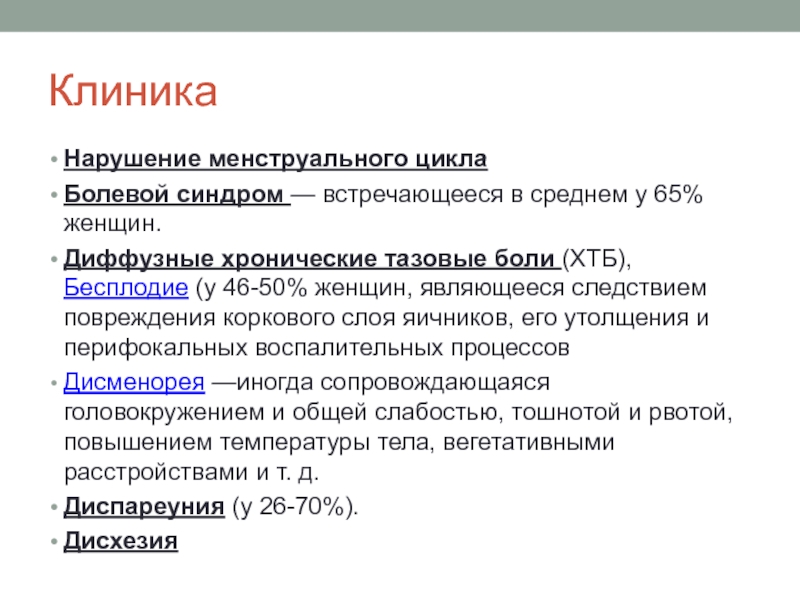 Клиника

• Нарушение менструального цикла
• Болевой синдром — встречающееся в среднем у 65% женщин.
• Диффузные хронические тазовые боли (ХТБ), Бесплодие (у 46-50% женщин, являющееся следствием повреждения коркового слоя яичников, его утолщения и перифокальных воспалительных процессов
• Дисменорея —иногда сопровождающаяся головокружением и общей слабостью, тошнотой и рвотой, повышением температуры тела, вегетативными расстройствами и т. д.
• Диспареуния (у 26-70%).
• Дисхезия